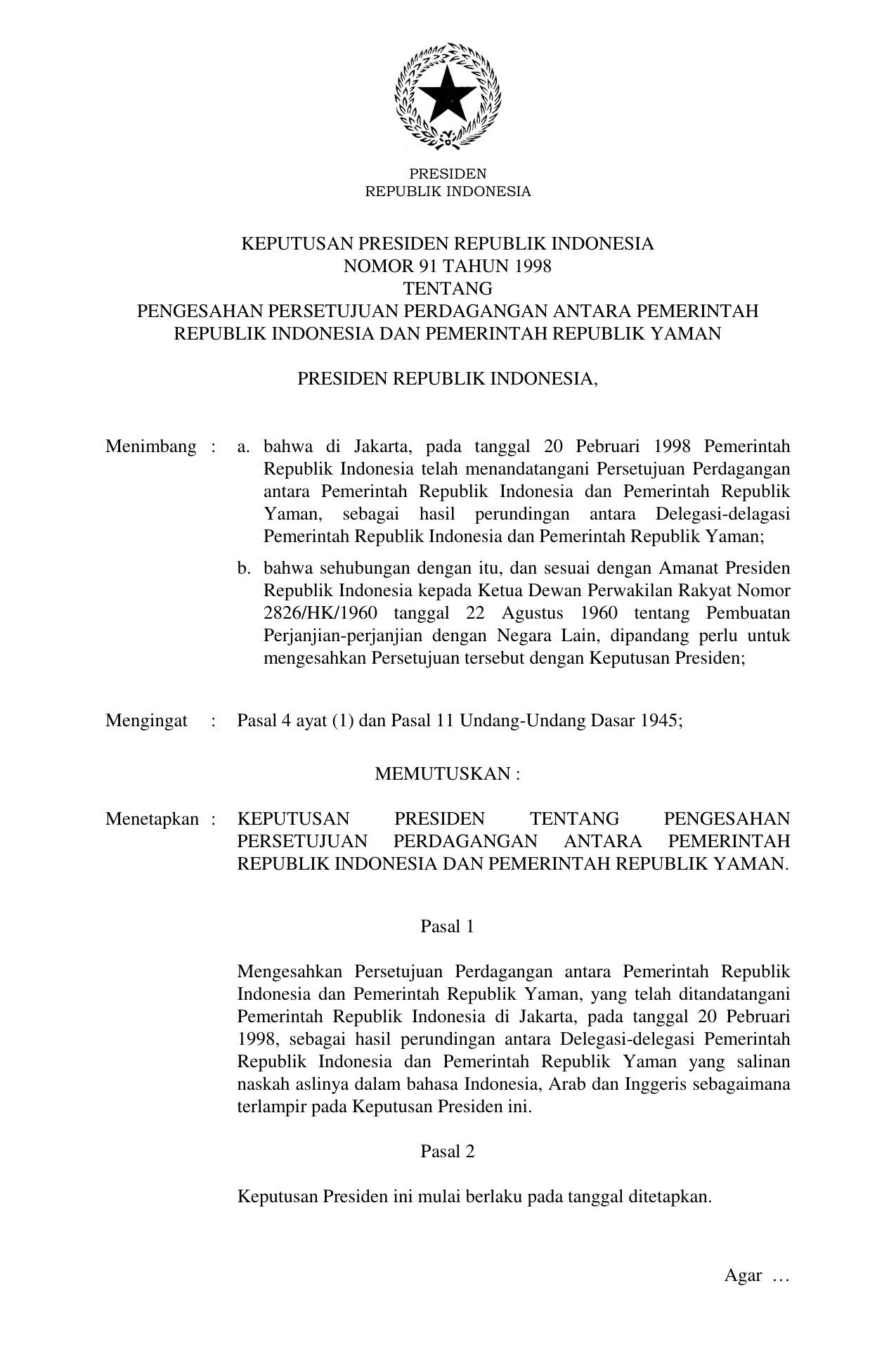 PRESIDEN
REPUBLIK INDONESIA

KEPUTUSAN PRESIDEN REPUBLIK INDONESIA
NOMOR 91 TAHUN 1998
TENTANG
PENGESAHAN PERSETUJUAN PERDAGANGAN ANTARA PEMERINTAH REPUBLIK INDONESIA DAN PEMERINTAH REPUBLIK YAMAN

PRESIDEN REPUBLIK INDONESIA,

Menimbang : a. bahwa di Jakarta, pada tanggal 20 Pebruari 1998 Pemerintah Republik Indonesia telah menandatangani Persetujuan Perdagangan antara Pemerintah Republik Indonesia dan Pemerintah Republik Yaman, sebagai hasil perundingan antara Delegasi-delagasi Pemerintah Republik Indonesia dan Pemerintah Republik Yaman;

b. bahwa sehubungan dengan itu, dan sesuai dengan Amanat Presiden Republik Indonesia kepada Ketua Dewan Perwakilan Rakyat Nomor 2826/HK/1960 tanggal 22 Agustus 1960 tentang Pembuatan Perjanjian-perjanjian dengan Negara Lain, dipandang perlu untuk mengesahkan Persetujuan tersebut dengan Keputusan Presiden;

Mengingat : Pasal 4 ayat (1) dan Pasal 11 Undang-Undang Dasar 1945;

MEMUTUSKAN :

Menetapkan : KEPUTUSAN PRESIDEN TENTANG PENGESAHAN PERSETUJUAN PERDAGANGAN ANTARA PEMERINTAH REPUBLIK INDONESIA DAN PEMERINTAH REPUBLIK YAMAN.

Pasal 1

Mengesahkan Persetujuan Perdagangan antara Pemerintah Republik Indonesia dan Pemerintah Republik Yaman, yang telah ditandatangani Pemerintah Republik Indonesia di Jakarta, pada tanggal 20 Pebruari 1998, sebagai hasil perundingan antara Delegasi-delegasi Pemerintah Republik Indonesia dan Pemerintah Republik Yaman yang salinan naskah aslinya dalam bahasa Indonesia, Arab dan Inggeris sebagaimana terlampir pada Keputusan Presiden ini.

Pasal 2

Keputusan Presiden ini mulai berlaku pada tanggal ditetapkan.

Agar …